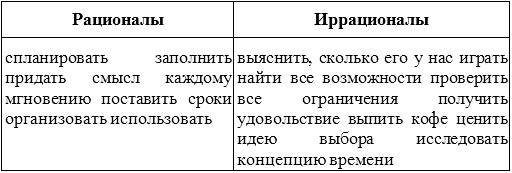 | Рационалы | Иррационалы |
|---|---|
| спланировать заполнить придать смысл каждому мгновению поставить сроки организовать использовать | выяснить, сколько его у нас играть найти все возможности проверить все ограничения получить удовольствие выпить кофе ценить идею выбора исследовать концепцию времени |